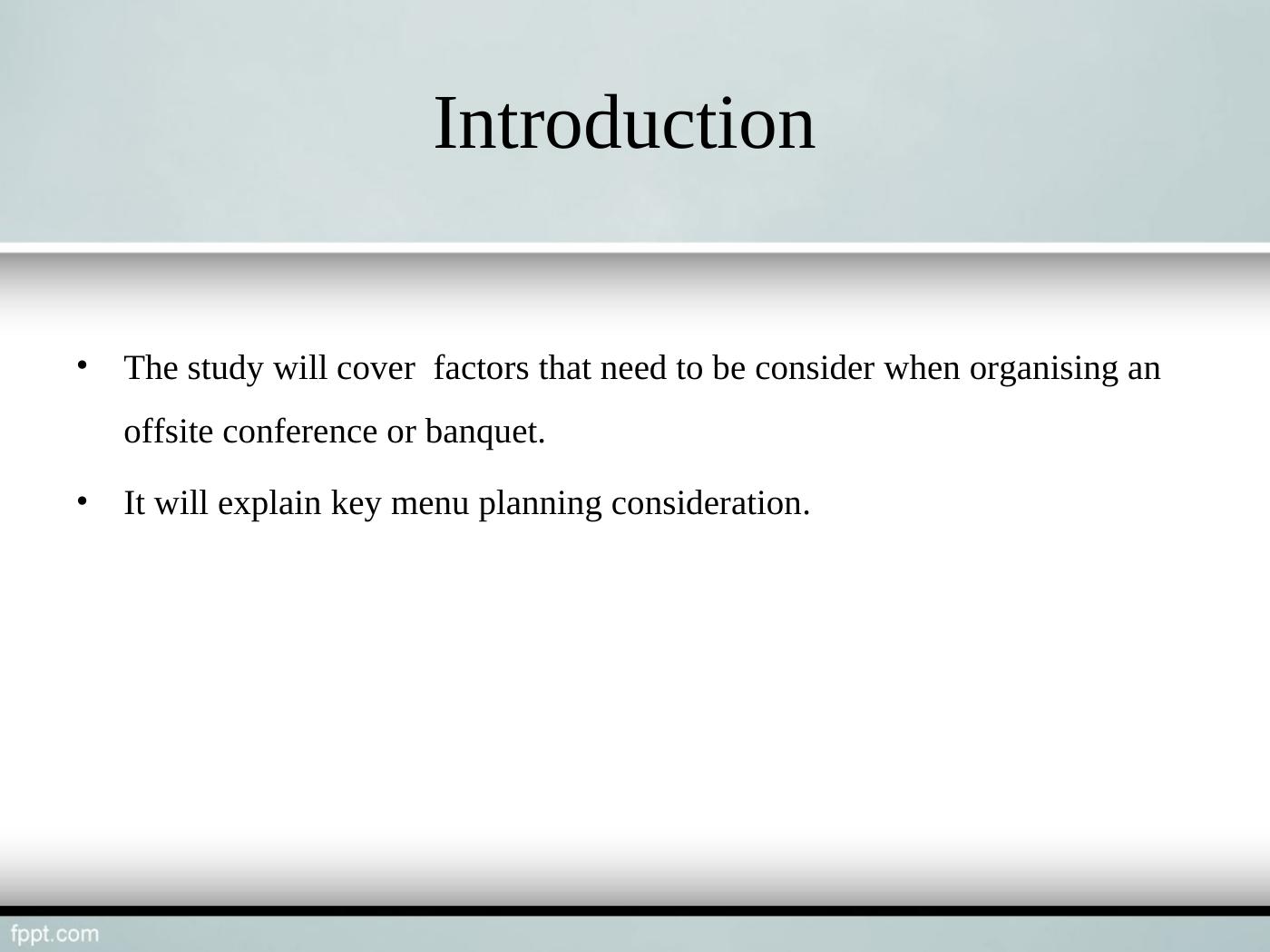 Introduction

• The study will cover factors that need to be consider when organising an offsite conference or banquet.

• It will explain key menu planning consideration.

fppt.com